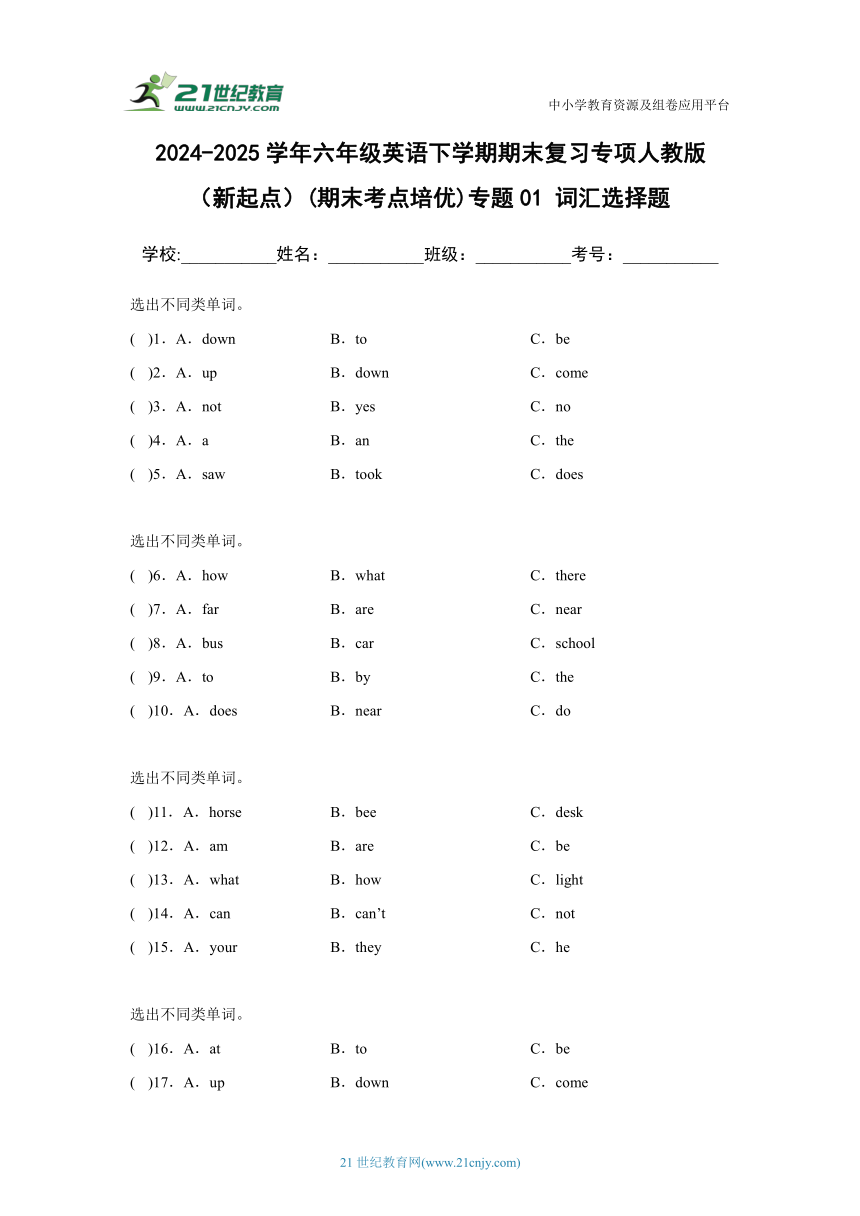 21世纪教育
www.21cnjy.com

中小学教育资源及组卷应用平台

2024-2025学年六年级英语下学期期末复习专项人教版（新起点）(期末考点培优)专题01 词汇选择题

学校:___________姓名：___________班级：___________考号：___________

选出不同类单词。

(  )1．A．down B．to C．be

(  )2．A．up B．down C．come

(  )3．A．not B．yes C．no

(  )4．A．a B．an C．the

(  )5．A．saw B．took C．does

选出不同类单词。

(  )6．A．how B．what C．there

(  )7．A．far B．are C．near

(  )8．A．bus B．car C．school

(  )9．A．to B．by C．the

(  )10．A．does B．near C．do

选出不同类单词。

(  )11．A．horse B．bee C．desk

(  )12．A．am B．are C．be

(  )13．A．what B．how C．light

(  )14．A．can B．can’t C．not

(  )15．A．your B．they C．he

选出不同类单词。

(  )16．A．at B．to C．be

(  )17．A．up B．down C．come

21世纪教育网(www.21cnjy.com)